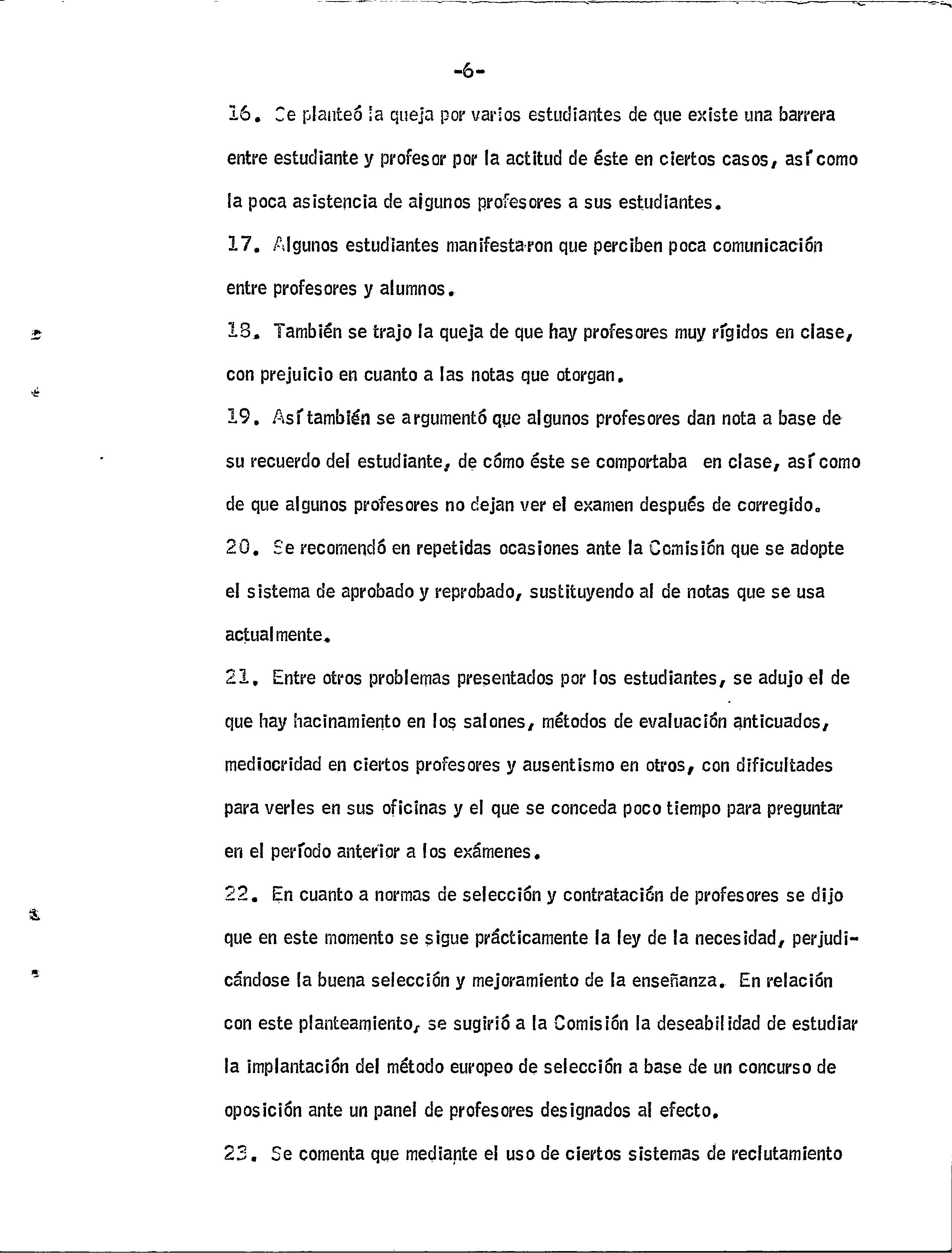 -6-

16. Se planteó la queja por varios estudiantes de que existe una barrera entre estudiante y profesor por la actitud de éste en ciertos casos, así como la poca asistencia de algunos profesores a sus estudiantes.

17. Algunos estudiantes manifestaron que perciben poca comunicación entre profesores y alumnos.

18. También se trajo la queja de que hay profesores muy rígidos en clase, con prejuicio en cuanto a las notas que otorgan.

19. Así también se argumentó que algunos profesores dan nota a base de su recuerdo del estudiante, de cómo éste se comportaba en clase, así como de que algunos profesores no dejan ver el examen después de corregido.

20. Se recomendó en repetidas ocasiones ante la Comisión que se adopte el sistema de aprobado y reprobado, sustituyendo al de notas que se usa actualmente.

21. Entre otros problemas presentados por los estudiantes, se adujo el de que hay hacinamiento en los salones, métodos de evaluación anticuados, mediocridad en ciertos profesores y ausentismo en otros, con dificultades para verles en sus oficinas y el que se conceda poco tiempo para preguntar en el período anterior a los exámenes.

22. En cuanto a normas de selección y contratación de profesores se dijo que en este momento se sigue prácticamente la ley de la necesidad, perjudicándose la buena selección y mejoramiento de la enseñanza. En relación con este planteamiento, se sugirió a la Comisión la deseabilidad de estudiar la implantación del método europeo de selección a base de un concurso de oposición ante un panel de profesores designados al efecto.

23. Se comenta que mediante el uso de ciertos sistemas de reclutamiento